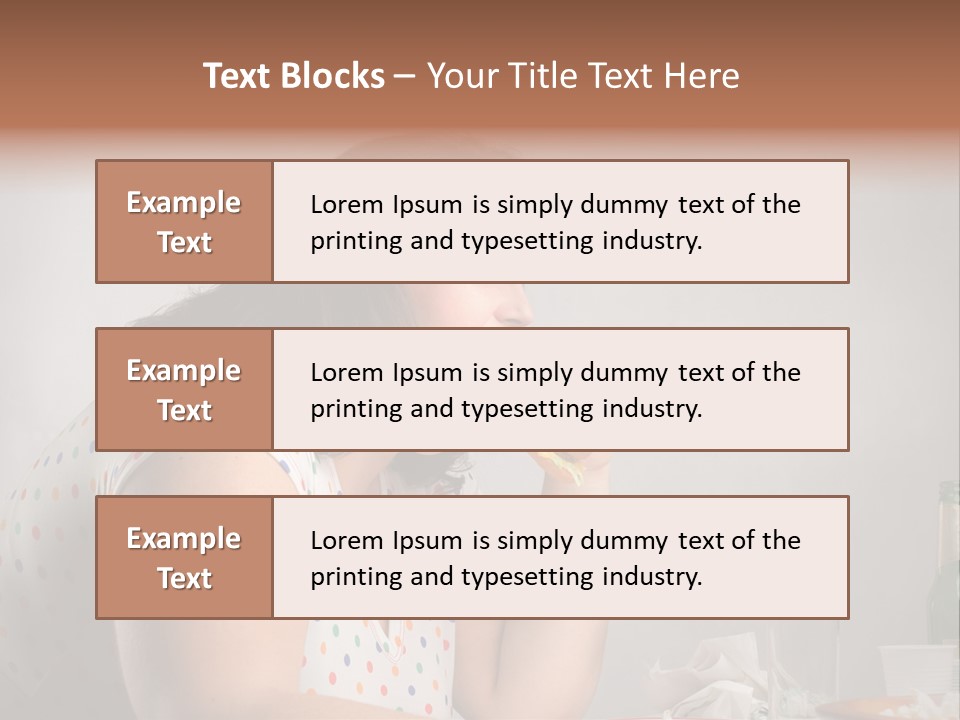 Text Blocks – Your Title Text Here

Example Text

Lorem Ipsum is simply dummy text of the printing and typesetting industry.

Example Text

Lorem Ipsum is simply dummy text of the printing and typesetting industry.

Example Text

Lorem Ipsum is simply dummy text of the printing and typesetting industry.